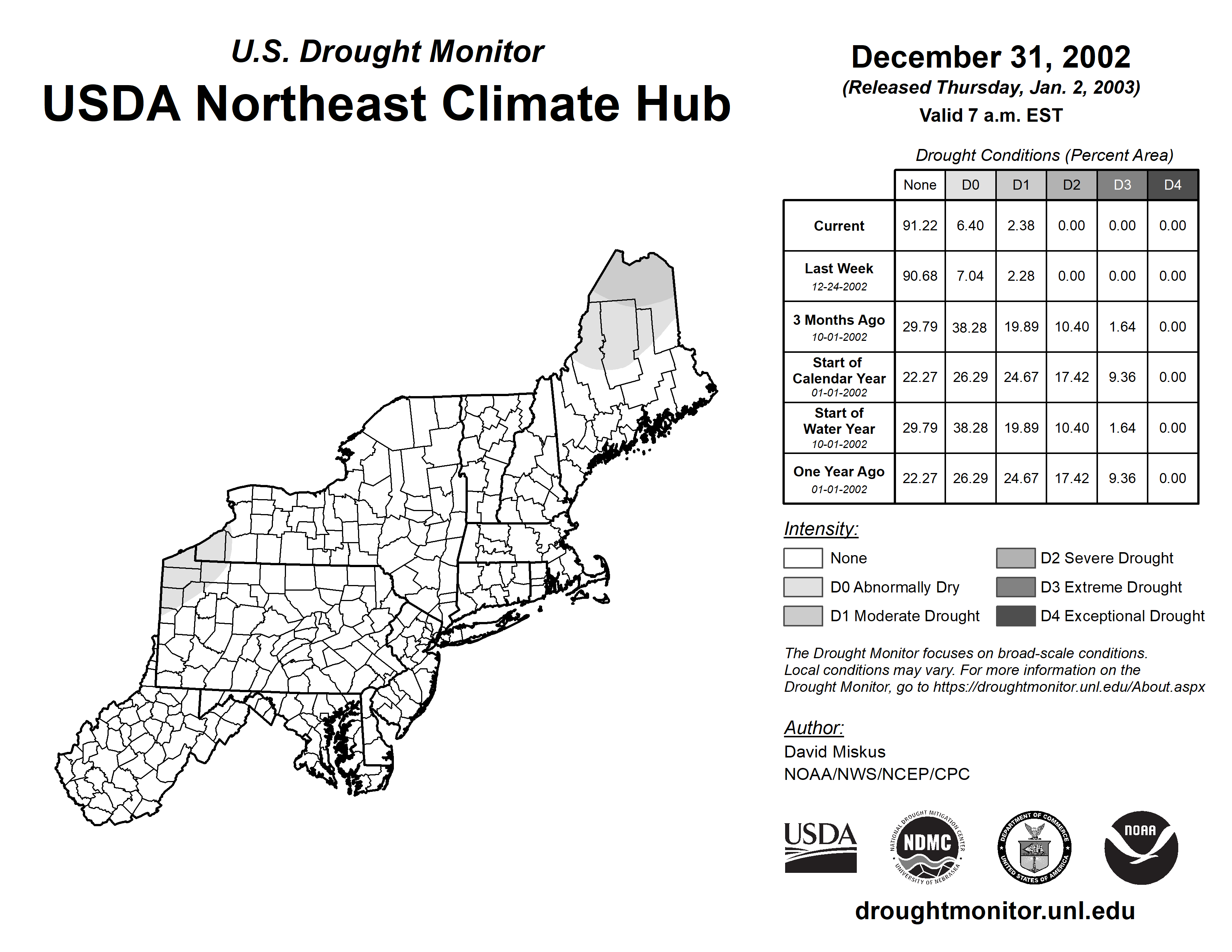 U.S. Drought Monitor
USDA Northeast Climate Hub

December 31, 2002
(Released Thursday, Jan. 2, 2003)
Valid 7 a.m. EST

Drought Conditions (Percent Area)

| | None | D0 | D1 | D2 | D3 | D4 |
|---|---|---|---|---|---|---|
| Current | 91.22 | 6.40 | 2.38 | 0.00 | 0.00 | 0.00 |
| Last Week 12-24-2002 | 90.68 | 7.04 | 2.28 | 0.00 | 0.00 | 0.00 |
| 3 Months Ago 10-01-2002 | 29.79 | 38.28 | 19.89 | 10.40 | 1.64 | 0.00 |
| Start of Calendar Year 01-01-2002 | 22.27 | 26.29 | 24.67 | 17.42 | 9.36 | 0.00 |
| Start of Water Year 10-01-2002 | 29.79 | 38.28 | 19.89 | 10.40 | 1.64 | 0.00 |
| One Year Ago 01-01-2002 | 22.27 | 26.29 | 24.67 | 17.42 | 9.36 | 0.00 |

Intensity:
None
D0 Abnormally Dry
D1 Moderate Drought
D2 Severe Drought
D3 Extreme Drought
D4 Exceptional Drought

The Drought Monitor focuses on broad-scale conditions. Local conditions may vary. For more information on the Drought Monitor, go to https://droughtmonitor.unl.edu/About.aspx

Author:
David Miskus
NOAA/NWS/NCEP/CPC

USDA
NATIONAL DROUGHT MITIGATION CENTER NDMC UNIVERSITY OF NEBRASKA
DEPARTMENT OF COMMERCE UNITED STATES OF AMERICA
NOAA

droughtmonitor.unl.edu